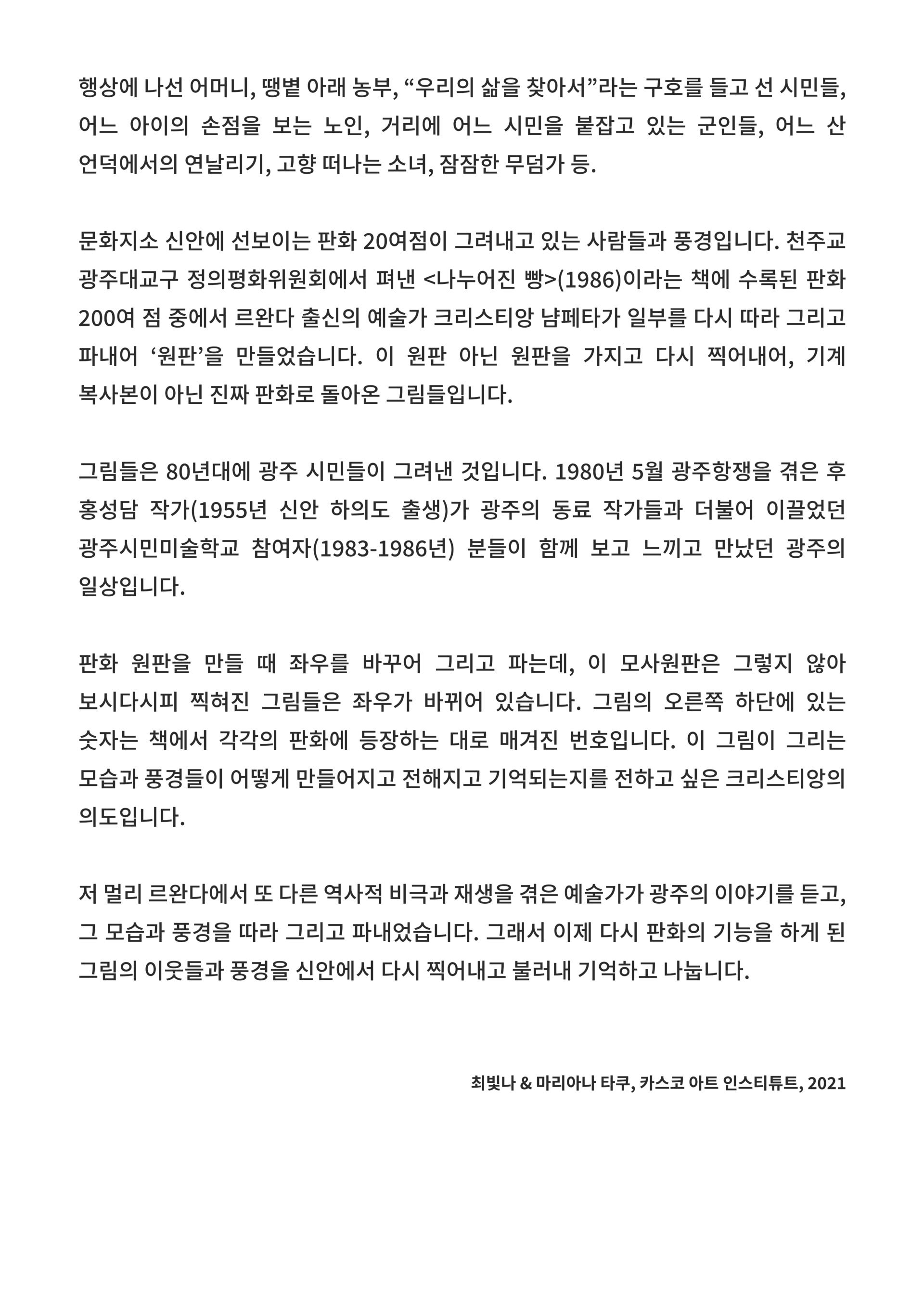 행상에 나선 어머니, 땡볕 아래 농부, “우리의 삶을 찾아서”라는 구호를 들고 선 시민들, 어느 아이의 손점을 보는 노인, 거리에 어느 시민을 붙잡고 있는 군인들, 어느 산 언덕에서의 연날리기, 고향 떠나는 소녀, 잠잠한 무덤가 등.

문화지소 신안에 선보이는 판화 20여점이 그려내고 있는 사람들과 풍경입니다. 천주교 광주대교구 정의평화위원회에서 펴낸 <나누어진 빵>(1986)이라는 책에 수록된 판화 200여 점 중에서 르완다 출신의 예술가 크리스티앙 냠페타가 일부를 다시 따라 그리고 파내어 ‘원판’을 만들었습니다. 이 원판 아닌 원판을 가지고 다시 찍어내어, 기계 복사본이 아닌 진짜 판화로 돌아온 그림들입니다.

그림들은 80년대에 광주 시민들이 그려낸 것입니다. 1980년 5월 광주항쟁을 겪은 후 홍성담 작가(1955년 신안 하의도 출생)가 광주의 동료 작가들과 더불어 이끌었던 광주시민미술학교 참여자(1983-1986년) 분들이 함께 보고 느끼고 만났던 광주의 일상입니다.

판화 원판을 만들 때 좌우를 바꾸어 그리고 파는데, 이 모사원판은 그렇지 않아 보시다시피 찍혀진 그림들은 좌우가 바뀌어 있습니다. 그림의 오른쪽 하단에 있는 숫자는 책에서 각각의 판화에 등장하는 대로 매겨진 번호입니다. 이 그림이 그리는 모습과 풍경들이 어떻게 만들어지고 전해지고 기억되는지를 전하고 싶은 크리스티앙의 의도입니다.

저 멀리 르완다에서 또 다른 역사적 비극과 재생을 겪은 예술가가 광주의 이야기를 듣고, 그 모습과 풍경을 따라 그리고 파내었습니다. 그래서 이제 다시 판화의 기능을 하게 된 그림의 이웃들과 풍경을 신안에서 다시 찍어내고 불러내 기억하고 나눕니다.

최빛나 & 마리아나 타쿠, 카스코 아트 인스티튜트, 2021